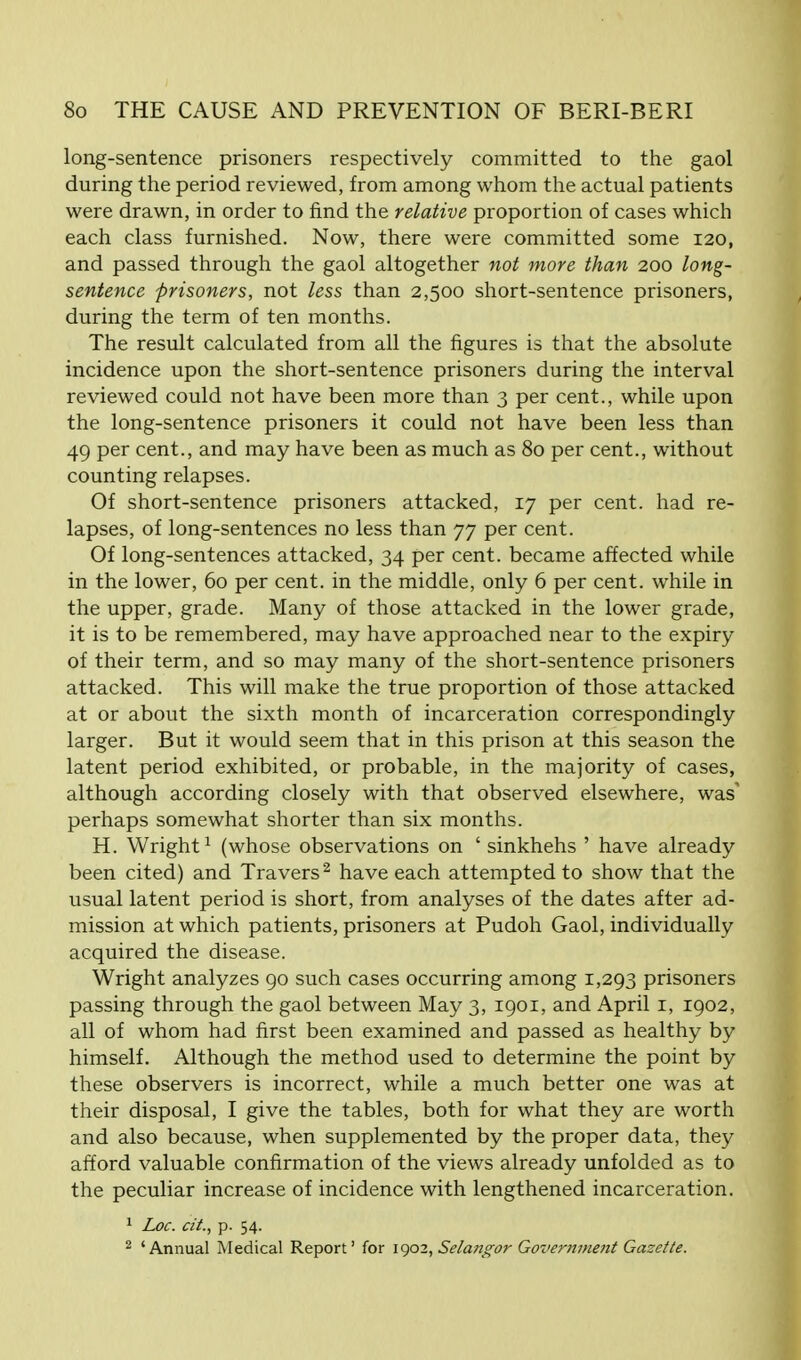 80 THE CAUSE AND PREVENTION OF BERI-BERI

long-sentence prisoners respectively committed to the gaol during the period reviewed, from among whom the actual patients were drawn, in order to find the relative proportion of cases which each class furnished. Now, there were committed some 120, and passed through the gaol altogether not more than 200 long-sentence prisoners, not less than 2,500 short-sentence prisoners, during the term of ten months.

The result calculated from all the figures is that the absolute incidence upon the short-sentence prisoners during the interval reviewed could not have been more than 3 per cent., while upon the long-sentence prisoners it could not have been less than 49 per cent., and may have been as much as 80 per cent., without counting relapses.

Of short-sentence prisoners attacked, 17 per cent. had relapses, of long-sentences no less than 77 per cent.

Of long-sentences attacked, 34 per cent. became affected while in the lower, 60 per cent. in the middle, only 6 per cent. while in the upper, grade. Many of those attacked in the lower grade, it is to be remembered, may have approached near to the expiry of their term, and so may many of the short-sentence prisoners attacked. This will make the true proportion of those attacked at or about the sixth month of incarceration correspondingly larger. But it would seem that in this prison at this season the latent period exhibited, or probable, in the majority of cases, although according closely with that observed elsewhere, was perhaps somewhat shorter than six months.

H. Wright$^1$ (whose observations on ' sinkhehs ' have already been cited) and Travers$^2$ have each attempted to show that the usual latent period is short, from analyses of the dates after admission at which patients, prisoners at Pudoh Gaol, individually acquired the disease.

Wright analyzes 90 such cases occurring among 1,293 prisoners passing through the gaol between May 3, 1901, and April 1, 1902, all of whom had first been examined and passed as healthy by himself. Although the method used to determine the point by these observers is incorrect, while a much better one was at their disposal, I give the tables, both for what they are worth and also because, when supplemented by the proper data, they afford valuable confirmation of the views already unfolded as to the peculiar increase of incidence with lengthened incarceration.

$^1$ Loc. cit., p. 54.
$^2$ 'Annual Medical Report' for 1902, Selangor Government Gazette.